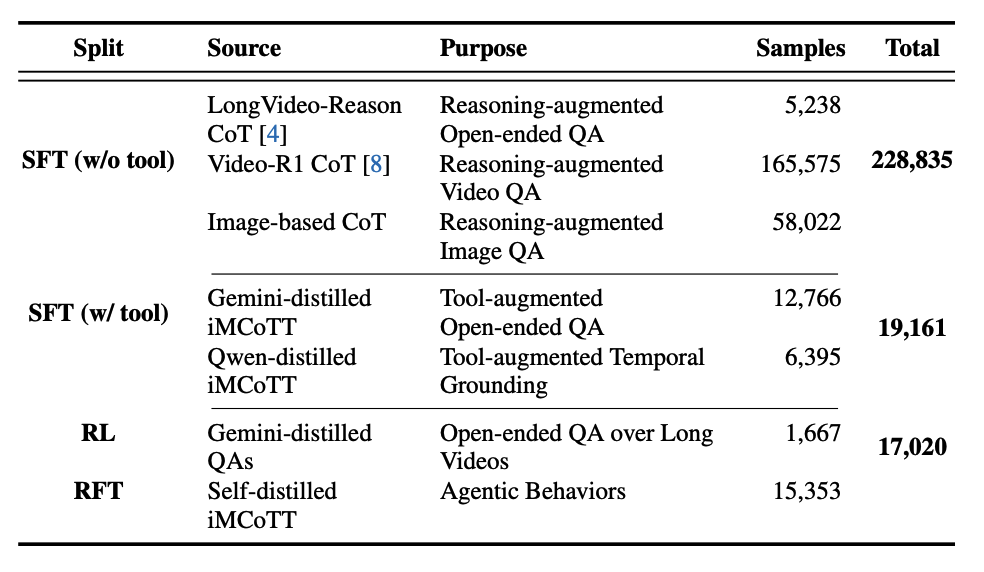 | Split | Source | Purpose | Samples | Total |
|---|---|---|---|---|
| SFT (w/o tool) | LongVideo-Reason CoT [4] | Reasoning-augmented Open-ended QA | 5,238 | 228,835 |
| | Video-R1 CoT [8] | Reasoning-augmented Video QA | 165,575 | |
| | Image-based CoT | Reasoning-augmented Image QA | 58,022 | |
| SFT (w/ tool) | Gemini-distilled iMCoTT | Tool-augmented Open-ended QA | 12,766 | 19,161 |
| | Qwen-distilled iMCoTT | Tool-augmented Temporal Grounding | 6,395 | |
| RL | Gemini-distilled QAs | Open-ended QA over Long Videos | 1,667 | 17,020 |
| RFT | Self-distilled iMCoTT | Agentic Behaviors | 15,353 | |